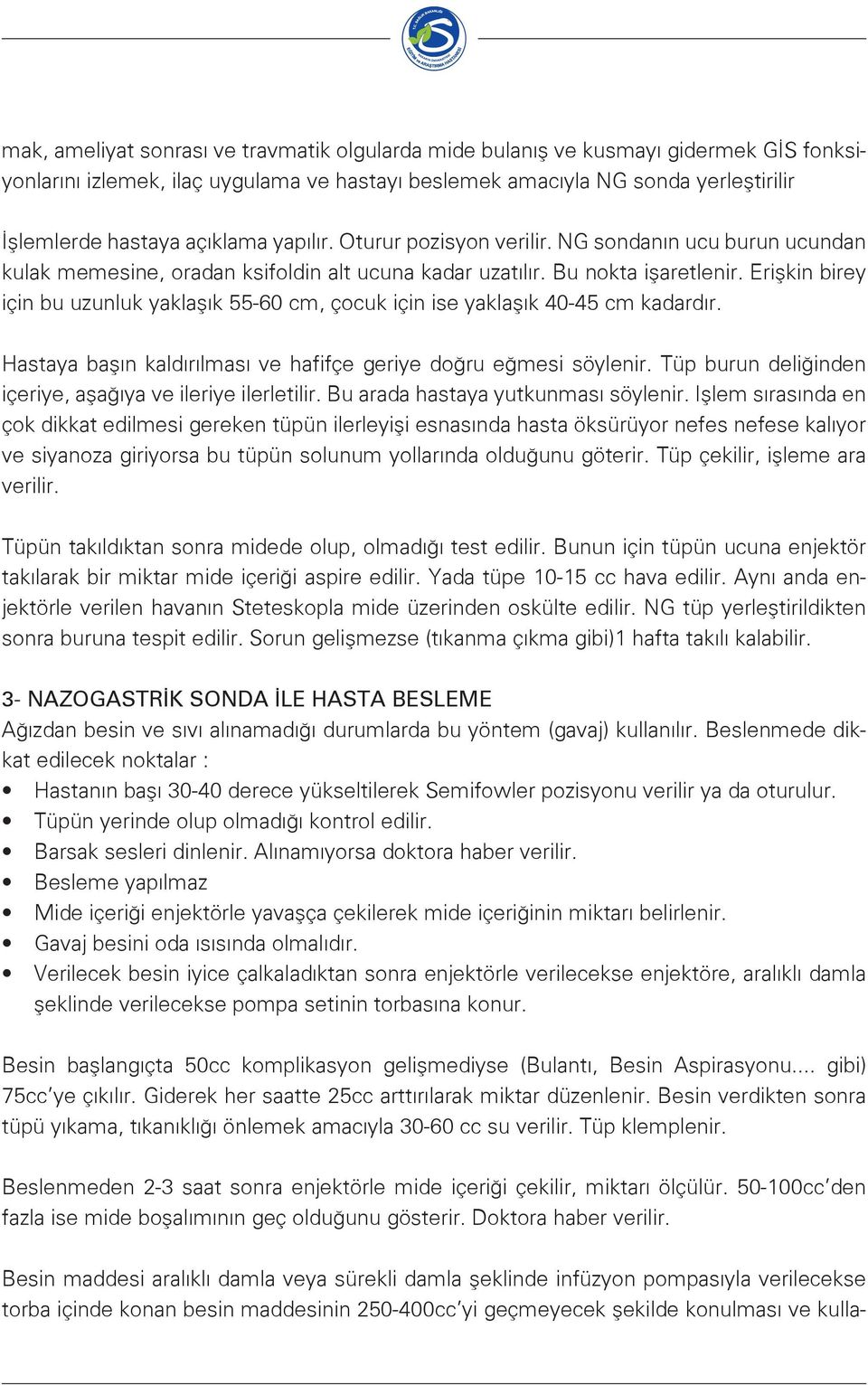 mak, ameliyat sonrası ve travmatik olgularda mide bulanış ve kusmayı gidermek GİS fonksiyonlarını izlemek, ilaç uygulama ve hastayı beslemek amacıyla NG sonda yerleştirilir

İşlemlerde hastaya açıklama yapılır. Oturur pozisyon verilir. NG sondanın ucu burun ucundan kulak memesine, oradan ksifoldin alt ucuna kadar uzatılır. Bu nokta işaretlenir. Erişkin birey için bu uzunluk yaklaşık 55-60 cm, çocuk için ise yaklaşık 40-45 cm kadardır.

Hastaya başın kaldırılması ve hafifçe geriye doğru eğmesi söylenir. Tüp burun deliğinden içeriye, aşağıya ve ileriye ilerletilir. Bu arada hastaya yutkunması söylenir. Işlem sırasında en çok dikkat edilmesi gereken tüpün ilerleyişi esnasında hasta öksürüyor nefes nefese kalıyor ve siyanoza giriyorsa bu tüpün solunum yollarında olduğunu göterir. Tüp çekilir, işleme ara verilir.

Tüpün takıldıktan sonra midede olup, olmadığı test edilir. Bunun için tüpün ucuna enjektör takılarak bir miktar mide içeriği aspire edilir. Yada tüpe 10-15 cc hava edilir. Aynı anda enjektörle verilen havanın Steteskopla mide üzerinden oskülte edilir. NG tüp yerleştirildikten sonra buruna tespit edilir. Sorun gelişmezse (tıkanma çıkma gibi)1 hafta takılı kalabilir.

3- NAZOGASTRİK SONDA İLE HASTA BESLEME
Ağızdan besin ve sıvı alınamadığı durumlarda bu yöntem (gavaj) kullanılır. Beslenmede dikkat edilecek noktalar :
• Hastanın başı 30-40 derece yükseltilerek Semifowler pozisyonu verilir ya da oturulur.
• Tüpün yerinde olup olmadığı kontrol edilir.
• Barsak sesleri dinlenir. Alınamıyorsa doktora haber verilir.
• Besleme yapılmaz
• Mide içeriği enjektörle yavaşça çekilerek mide içeriğinin miktarı belirlenir.
• Gavaj besini oda ısısında olmalıdır.
• Verilecek besin iyice çalkaladıktan sonra enjektörle verilecekse enjektöre, aralıklı damla şeklinde verilecekse pompa setinin torbasına konur.

Besin başlangıçta 50cc komplikasyon gelişmediyse (Bulantı, Besin Aspirasyonu.... gibi) 75cc'ye çıkılır. Giderek her saatte 25cc arttırılarak miktar düzenlenir. Besin verdikten sonra tüpü yıkama, tıkanıklığı önlemek amacıyla 30-60 cc su verilir. Tüp klemplenir.

Beslenmeden 2-3 saat sonra enjektörle mide içeriği çekilir, miktarı ölçülür. 50-100cc'den fazla ise mide boşalımının geç olduğunu gösterir. Doktora haber verilir.

Besin maddesi aralıklı damla veya sürekli damla şeklinde infüzyon pompasıyla verilecekse torba içinde konan besin maddesinin 250-400cc'yi geçmeyecek şekilde konulması ve kulla-